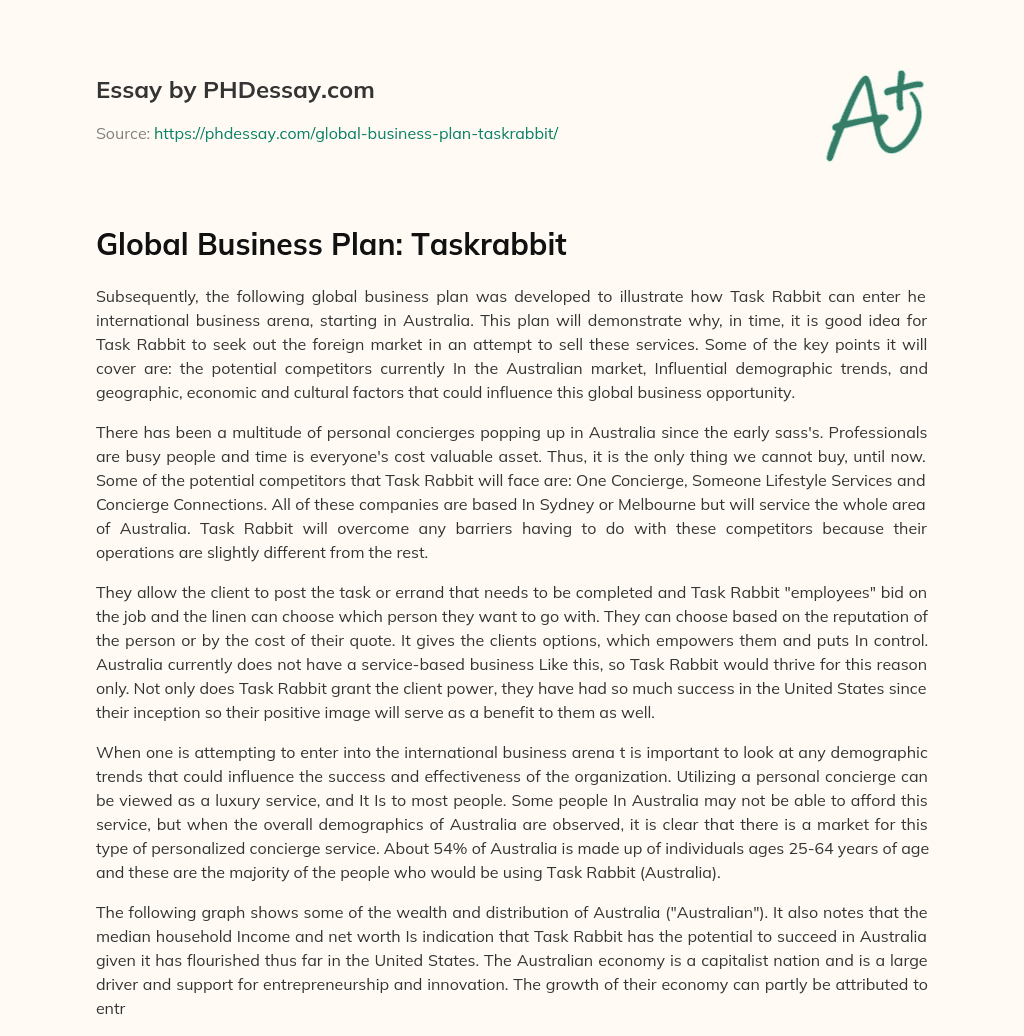 Essay by PHDessay.com

Source: https://phdessay.com/global-business-plan-taskrabbit/

A+

Global Business Plan: Taskrabbit

Subsequently, the following global business plan was developed to illustrate how Task Rabbit can enter he international business arena, starting in Australia. This plan will demonstrate why, in time, it is good idea for Task Rabbit to seek out the foreign market in an attempt to sell these services. Some of the key points it will cover are: the potential competitors currently In the Australian market, Influential demographic trends, and geographic, economic and cultural factors that could influence this global business opportunity.

There has been a multitude of personal concierges popping up in Australia since the early sass's. Professionals are busy people and time is everyone's cost valuable asset. Thus, it is the only thing we cannot buy, until now. Some of the potential competitors that Task Rabbit will face are: One Concierge, Someone Lifestyle Services and Concierge Connections. All of these companies are based In Sydney or Melbourne but will service the whole area of Australia. Task Rabbit will overcome any barriers having to do with these competitors because their operations are slightly different from the rest.

They allow the client to post the task or errand that needs to be completed and Task Rabbit "employees" bid on the job and the linen can choose which person they want to go with. They can choose based on the reputation of the person or by the cost of their quote. It gives the clients options, which empowers them and puts In control. Australia currently does not have a service-based business Like this, so Task Rabbit would thrive for this reason only. Not only does Task Rabbit grant the client power, they have had so much success in the United States since their inception so their positive image will serve as a benefit to them as well.

When one is attempting to enter into the international business arena t is important to look at any demographic trends that could influence the success and effectiveness of the organization. Utilizing a personal concierge can be viewed as a luxury service, and It Is to most people. Some people In Australia may not be able to afford this service, but when the overall demographics of Australia are observed, it is clear that there is a market for this type of personalized concierge service. About 54% of Australia is made up of individuals ages 25-64 years of age and these are the majority of the people who would be using Task Rabbit (Australia).

The following graph shows some of the wealth and distribution of Australia ("Australian"). It also notes that the median household Income and net worth Is indication that Task Rabbit has the potential to succeed in Australia given it has flourished thus far in the United States. The Australian economy is a capitalist nation and is a large driver and support for entrepreneurship and innovation. The growth of their economy can partly be attributed to entr